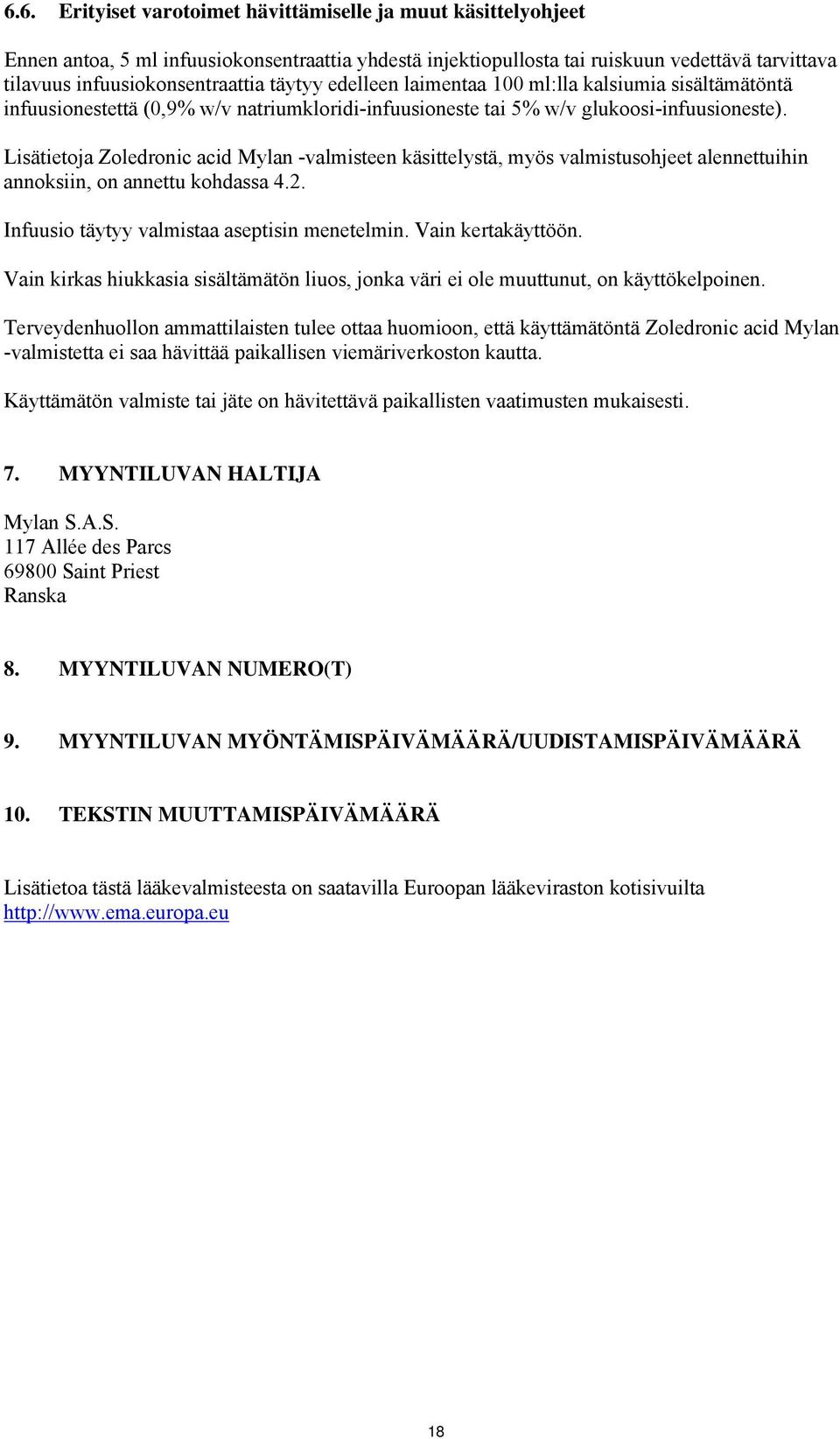 6.6. Erityiset varotoimet hävittämiselle ja muut käsittelyohjeet

Ennen antoa, 5 ml infuusiokonsentraattia yhdestä injektiopullosta tai ruiskuun vedettävä tarvittava tilavuus infuusiokonsentraattia täytyy edelleen laimentaa 100 ml:lla kalsiumia sisältämätöntä infuusionestettä (0,9% w/v natriumkloridi-infuusioneste tai 5% w/v glukoosi-infuusioneste).

Lisätietoja Zoledronic acid Mylan -valmisteen käsittelystä, myös valmistusohjeet alennettuihin annoksiin, on annettu kohdassa 4.2.

Infuusio täytyy valmistaa aseptisin menetelmin. Vain kertakäyttöön.

Vain kirkas hiukkasia sisältämätön liuos, jonka väri ei ole muuttunut, on käyttökelpoinen.

Terveydenhuollon ammattilaisten tulee ottaa huomioon, että käyttämätöntä Zoledronic acid Mylan -valmistetta ei saa hävittää paikallisen viemäriverkoston kautta.

Käyttämätön valmiste tai jäte on hävitettävä paikallisten vaatimusten mukaisesti.

7. MYYNTILUVAN HALTIJA

Mylan S.A.S.
117 Allée des Parcs
69800 Saint Priest
Ranska

8. MYYNTILUVAN NUMERO(T)

9. MYYNTILUVAN MYÖNTÄMISPÄIVÄMÄÄRÄ/UUDISTAMISPÄIVÄMÄÄRÄ

10. TEKSTIN MUUTTAMISPÄIVÄMÄÄRÄ

Lisätietoa tästä lääkevalmisteesta on saatavilla Euroopan lääkeviraston kotisivuilta http://www.ema.europa.eu

18